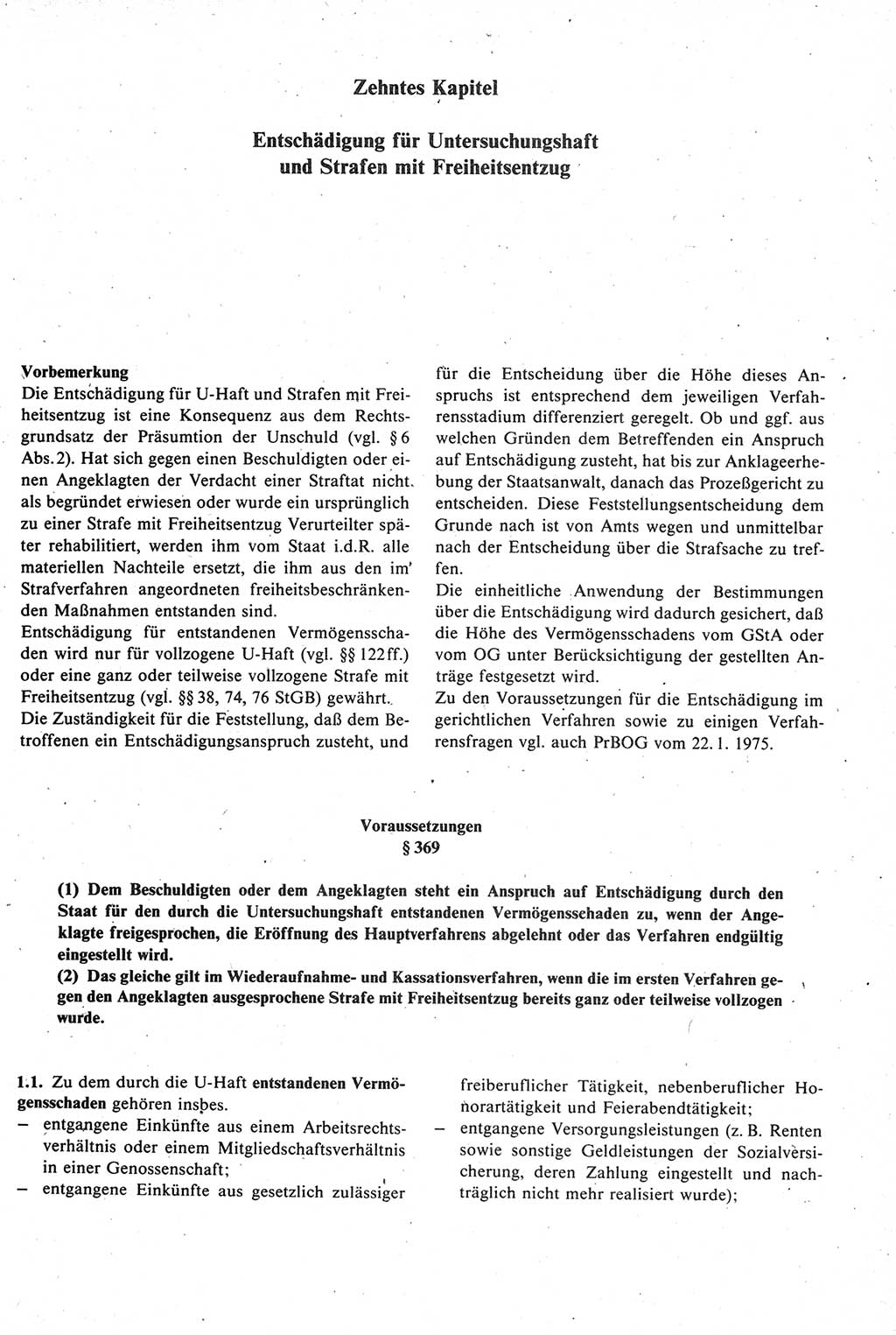 Zehntes Kapitel

Entschädigung für Untersuchungshaft und Strafen mit Freiheitsentzug

Vorbemerkung
Die Entschädigung für U-Haft und Strafen mit Freiheitsentzug ist eine Konsequenz aus dem Rechtsgrundsatz der Präsumtion der Unschuld (vgl. § 6 Abs. 2). Hat sich gegen einen Beschuldigten oder einen Angeklagten der Verdacht einer Straftat nicht als begründet erwiesen oder wurde ein ursprünglich zu einer Strafe mit Freiheitsentzug Verurteilter später rehabilitiert, werden ihm vom Staat i.d.R. alle materiellen Nachteile ersetzt, die ihm aus den im Strafverfahren angeordneten freiheitsbeschränkenden Maßnahmen entstanden sind.
Entschädigung für entstandenen Vermögensschaden wird nur für vollzogene U-Haft (vgl. §§ 122ff.) oder eine ganz oder teilweise vollzogene Strafe mit Freiheitsentzug (vgl. §§ 38, 74, 76 StGB) gewährt.
Die Zuständigkeit für die Feststellung, daß dem Betroffenen ein Entschädigungsanspruch zusteht, und für die Entscheidung über die Höhe dieses Anspruchs ist entsprechend dem jeweiligen Verfahrensstadium differenziert geregelt. Ob und ggf. aus welchen Gründen dem Betreffenden ein Anspruch auf Entschädigung zusteht, hat bis zur Anklageerhebung der Staatsanwalt, danach das Prozeßgericht zu entscheiden. Diese Feststellungsentscheidung dem Grunde nach ist von Amts wegen und unmittelbar nach der Entscheidung über die Strafsache zu treffen.
Die einheitliche Anwendung der Bestimmungen über die Entschädigung wird dadurch gesichert, daß die Höhe des Vermögensschadens vom GStA oder vom OG unter Berücksichtigung der gestellten Anträge festgesetzt wird.
Zu den Voraussetzungen für die Entschädigung im gerichtlichen Verfahren sowie zu einigen Verfahrensfragen vgl. auch PrBOG vom 22. 1. 1975.

Voraussetzungen
§ 369

(1) Dem Beschuldigten oder dem Angeklagten steht ein Anspruch auf Entschädigung durch den Staat für den durch die Untersuchungshaft entstandenen Vermögensschaden zu, wenn der Angeklagte freigesprochen, die Eröffnung des Hauptverfahrens abgelehnt oder das Verfahren endgültig eingestellt wird.
(2) Das gleiche gilt im Wiederaufnahme- und Kassationsverfahren, wenn die im ersten Verfahren gegen den Angeklagten ausgesprochene Strafe mit Freiheitsentzug bereits ganz oder teilweise vollzogen wurde.

1.1. Zu dem durch die U-Haft entstandenen Vermögensschaden gehören insbes.
– entgangene Einkünfte aus einem Arbeitsrechtsverhältnis oder einem Mitgliedschaftsverhältnis in einer Genossenschaft;
– entgangene Einkünfte aus gesetzlich zulässiger freiberuflicher Tätigkeit, nebenberuflicher Honorartätigkeit und Feierabendtätigkeit;
– entgangene Versorgungsleistungen (z. B. Renten sowie sonstige Geldleistungen der Sozialversicherung, deren Zahlung eingestellt und nachträglich nicht mehr realisiert wurde);